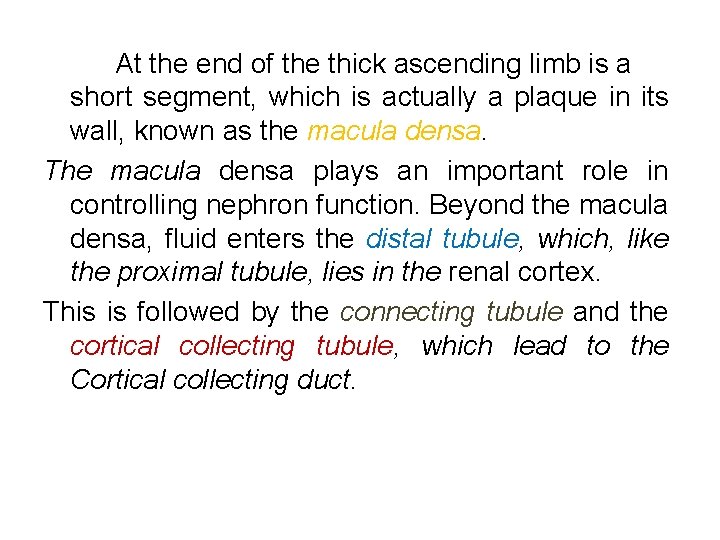 At the end of the thick ascending limb is a short segment, which is actually a plaque in its wall, known as the macula densa.

The macula densa plays an important role in controlling nephron function. Beyond the macula densa, fluid enters the distal tubule, which, like the proximal tubule, lies in the renal cortex.

This is followed by the connecting tubule and the cortical collecting tubule, which lead to the Cortical collecting duct.